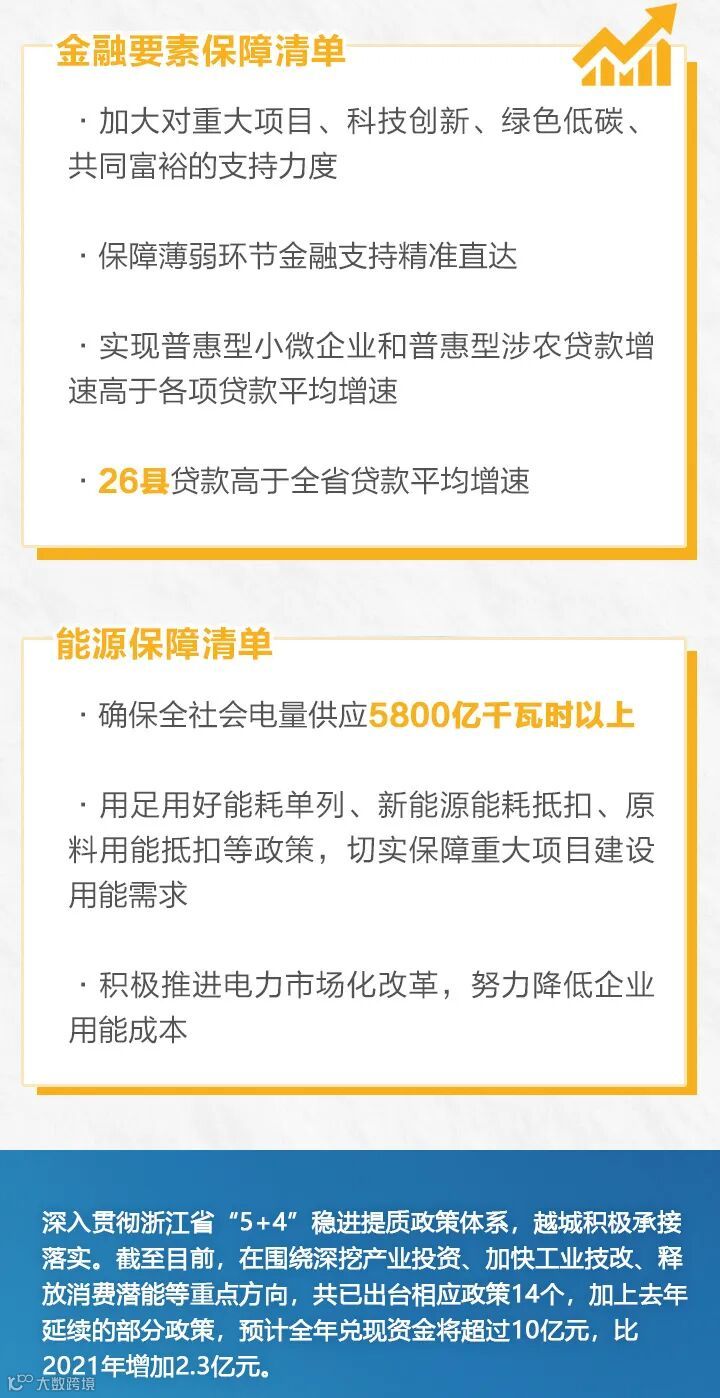 金融要素保障清单

· 加大对重大项目、科技创新、绿色低碳、共同富裕的支持力度

· 保障薄弱环节金融支持精准直达

· 实现普惠型小微企业和普惠型涉农贷款增速高于各项贷款平均增速

· 26县贷款高于全省贷款平均增速

能源保障清单

· 确保全社会电量供应5800亿千瓦时以上

· 用足用好能耗单列、新能源能耗抵扣、原料用能抵扣等政策，切实保障重大项目建设用能需求

· 积极推进电力市场化改革，努力降低企业用能成本

深入贯彻浙江省“5+4”稳进提质政策体系，越城积极承接落实。截至目前，在围绕深挖产业投资、加快工业技改、释放消费潜能等重点方向，共已出台相应政策14个，加上去年延续的部分政策，预计全年兑现资金将超过10亿元，比2021年增加2.3亿元。

大数跨境